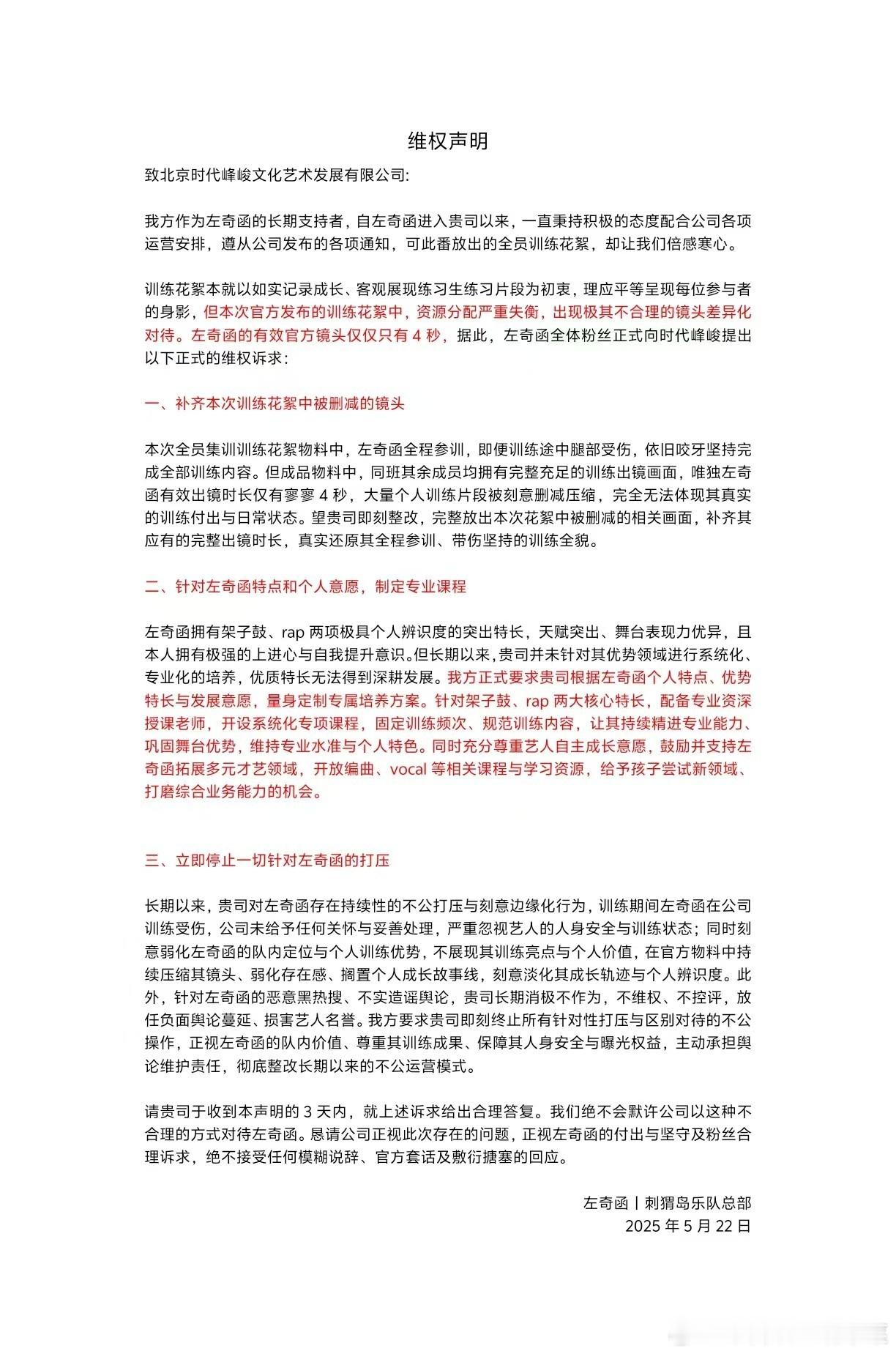 维权声明

致北京时代峰峻文化艺术发展有限公司:

我方作为左奇函的长期支持者，自左奇函进入贵司以来，一直秉持积极的态度配合公司各项运营安排，遵从公司发布的各项通知，可此番放出的全员训练花絮，却让我们倍感寒心。

训练花絮本就以如实记录成长、客观展现练习生练习片段为初衷，理应平等呈现每位参与者的身影，但本次官方发布的训练花絮中，资源分配严重失衡，出现极其不合理的镜头差异化对待。左奇函的有效官方镜头仅仅只有 4 秒，据此，左奇函全体粉丝正式向时代峰峻提出以下正式的维权诉求:

一、补齐本次训练花絮中被删减的镜头

本次全员集训训练花絮物料中，左奇函全程参训，即便训练途中腿部受伤，依旧咬牙坚持完成全部训练内容。但成品物料中，同班其余成员均拥有完整充足的训练出镜画面，唯独左奇函有效出镜时长仅有寥寥 4 秒，大量个人训练片段被刻意删减压缩，完全无法体现其真实的训练付出与日常状态。望贵司即刻整改，完整放出本次花絮中被删减的相关画面，补齐其应有的完整出镜时长，真实还原其全程参训、带伤坚持的训练全貌。

二、针对左奇函特点和个人意愿，制定专业课程

左奇函拥有架子鼓、rap 两项极具个人辨识度的突出特长，天赋突出、舞台表现力优异，且本人拥有极强的上进心与自我提升意识。但长期以来，贵司并未针对其优势领域进行系统化、专业化的培养，优质特长无法得到深耕发展。我方正式要求贵司根据左奇函个人特点、优势特长与发展意愿，量身定制专属培养方案。针对架子鼓、rap 两大核心特长，配备专业资深授课老师，开设系统化专项课程，固定训练频次、规范训练内容，让其持续精进专业能力、巩固舞台优势，维持专业水准与个人特色。同时充分尊重艺人自主成长意愿，鼓励并支持左奇函拓展多元才艺领域，开放编曲、vocal 等相关课程与学习资源，给予孩子尝试新领域、打磨综合业务能力的机会。

三、立即停止一切针对左奇函的打压

长期以来，贵司对左奇函存在持续性的不公打压与刻意边缘化行为，训练期间左奇函在公司训练受伤，公司未给予任何关怀与妥善处理，严重忽视艺人的人身安全与训练状态；同时刻意弱化左奇函的队内定位与个人训练优势，不展现其训练亮点与个人价值，在官方物料中持续压缩其镜头、弱化存在感、搁置个人成长故事线，刻意淡化其成长轨迹与个人辨识度。此外，针对左奇函的恶意黑热搜、不实造谣舆论，贵司长期消极不作为，不维权、不控评，放任负面舆论蔓延、损害艺人名誉。我方要求贵司即刻终止所有针对性打压与区别对待的不公操作，正视左奇函的队内价值、尊重其训练成果、保障其人身安全与曝光权益，主动承担舆论维护责任，彻底整改长期以来的不公运营模式。

请贵司于收到本声明的 3 天内，就上述诉求给出合理答复。我们绝不会默许公司以这种不合理的方式对待左奇函。恳请公司正视此次存在的问题，正视左奇函的付出与坚守及粉丝合理诉求，绝不接受任何模糊说辞、官方套话及敷衍搪塞的回应。

左奇函丨刺猬岛乐队总部
2025 年 5 月 22 日